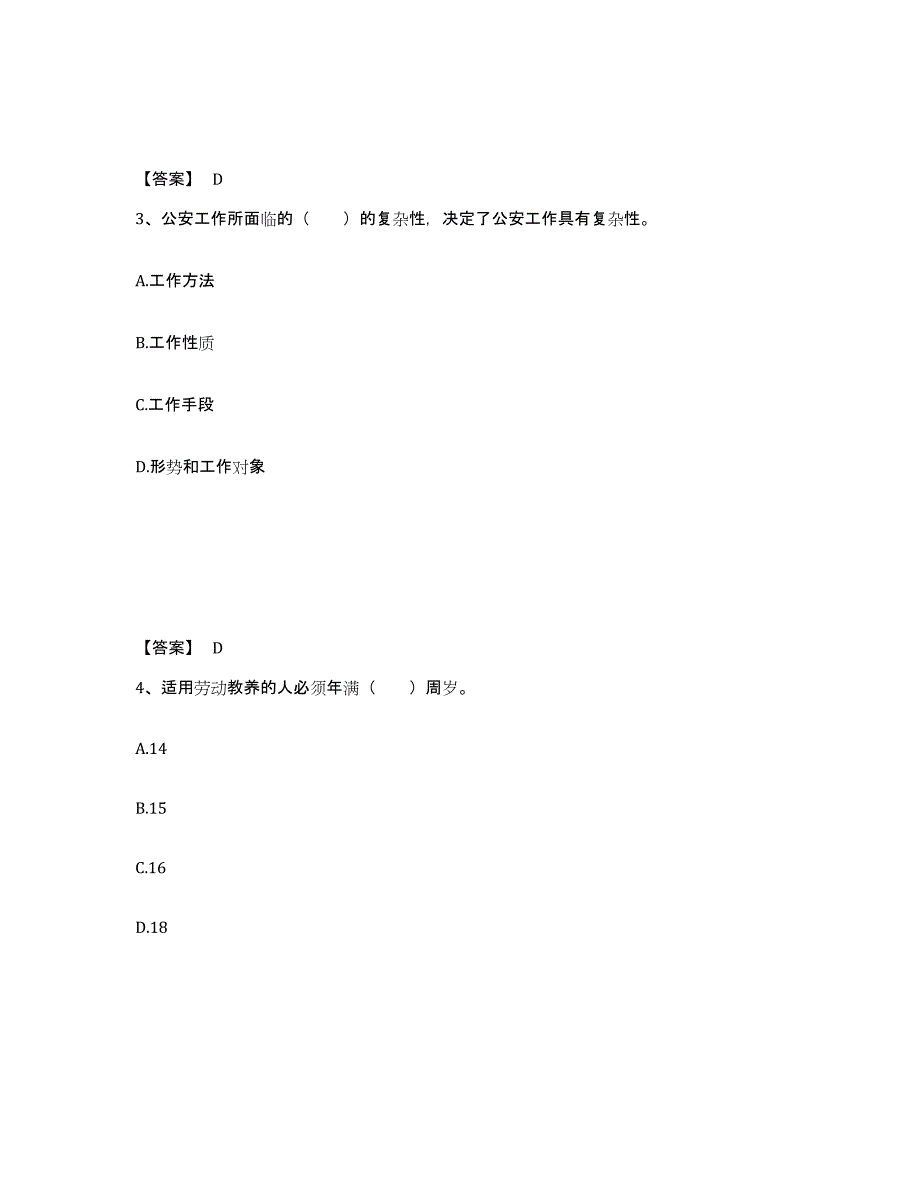 【答案】 D

3、公安工作所面临的（　　）的复杂性，决定了公安工作具有复杂性。

A.工作方法

B.工作性质

C.工作手段

D.形势和工作对象

【答案】 D

4、适用劳动教养的人必须年满（　　）周岁。

A.14

B.15

C.16

D.18